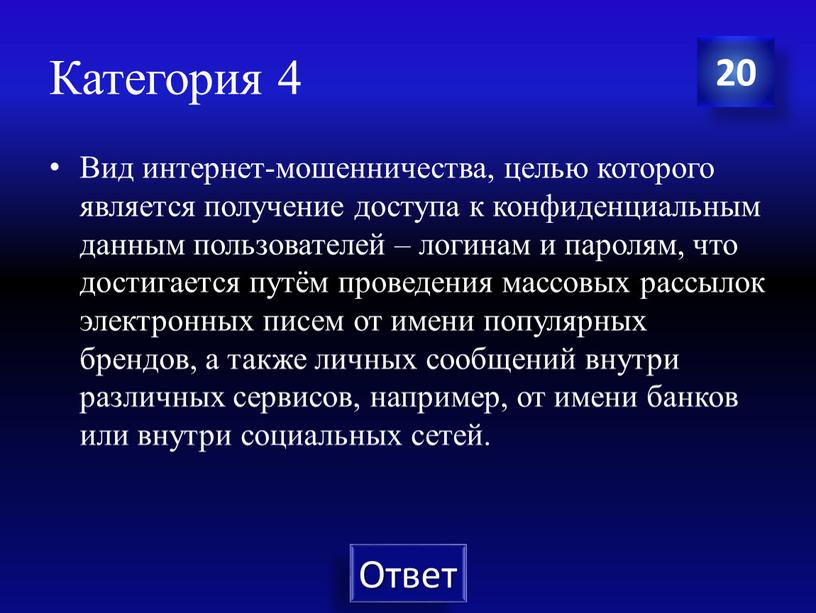 Категория 4

20

• Вид интернет-мошенничества, целью которого является получение доступа к конфиденциальным данным пользователей – логинам и паролям, что достигается путём проведения массовых рассылок электронных писем от имени популярных брендов, а также личных сообщений внутри различных сервисов, например, от имени банков или внутри социальных сетей.

Ответ